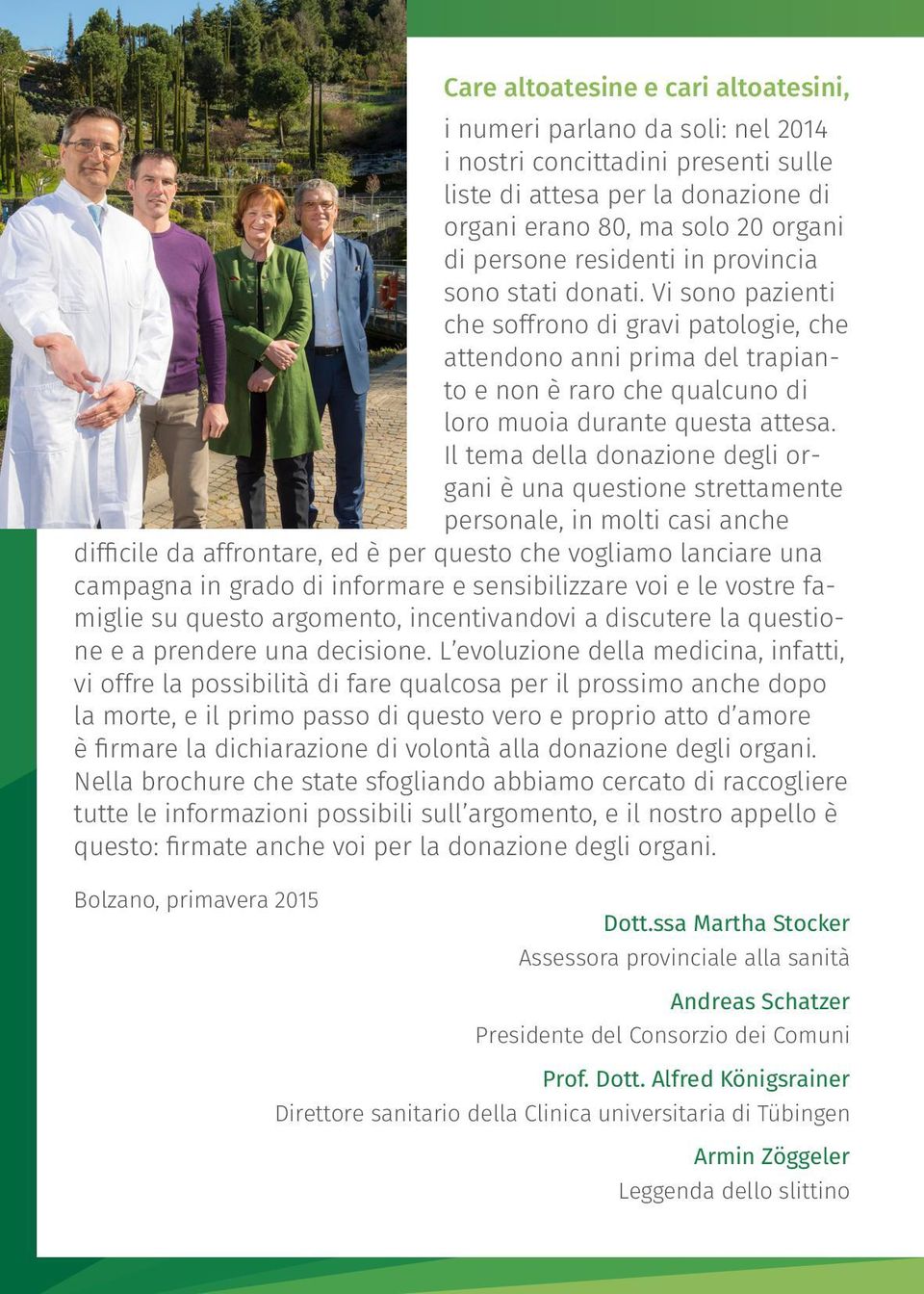 Care altoatesine e cari altoatesini,

i numeri parlano da soli: nel 2014 i nostri concittadini presenti sulle liste di attesa per la donazione di organi erano 80, ma solo 20 organi di persone residenti in provincia sono stati donati. Vi sono pazienti che soffrono di gravi patologie, che attendono anni prima del trapianto e non è raro che qualcuno di loro muoia durante questa attesa. Il tema della donazione degli organi è una questione strettamente personale, in molti casi anche difficile da affrontare, ed è per questo che vogliamo lanciare una campagna in grado di informare e sensibilizzare voi e le vostre famiglie su questo argomento, incentivandovi a discutere la questione e a prendere una decisione. L'evoluzione della medicina, infatti, vi offre la possibilità di fare qualcosa per il prossimo anche dopo la morte, e il primo passo di questo vero e proprio atto d'amore è firmare la dichiarazione di volontà alla donazione degli organi. Nella brochure che state sfogliando abbiamo cercato di raccogliere tutte le informazioni possibili sull'argomento, e il nostro appello è questo: firmate anche voi per la donazione degli organi.

Bolzano, primavera 2015

Dott.ssa Martha Stocker
Assessora provinciale alla sanità

Andreas Schatzer
Presidente del Consorzio dei Comuni

Prof. Dott. Alfred Königsrainer
Direttore sanitario della Clinica universitaria di Tübingen

Armin Zöggeler
Leggenda dello slittino